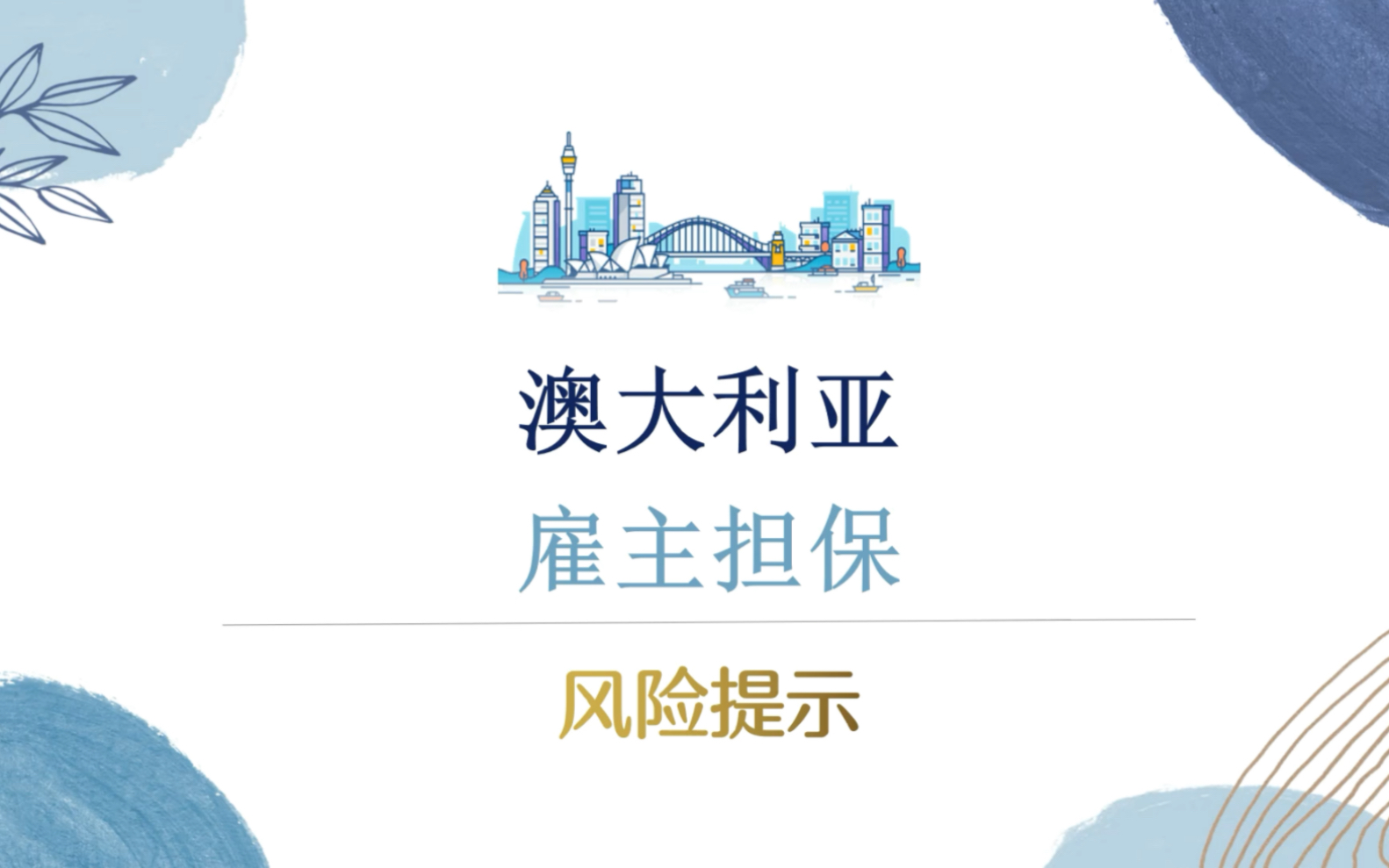 澳大利亚

雇主担保

风险提示